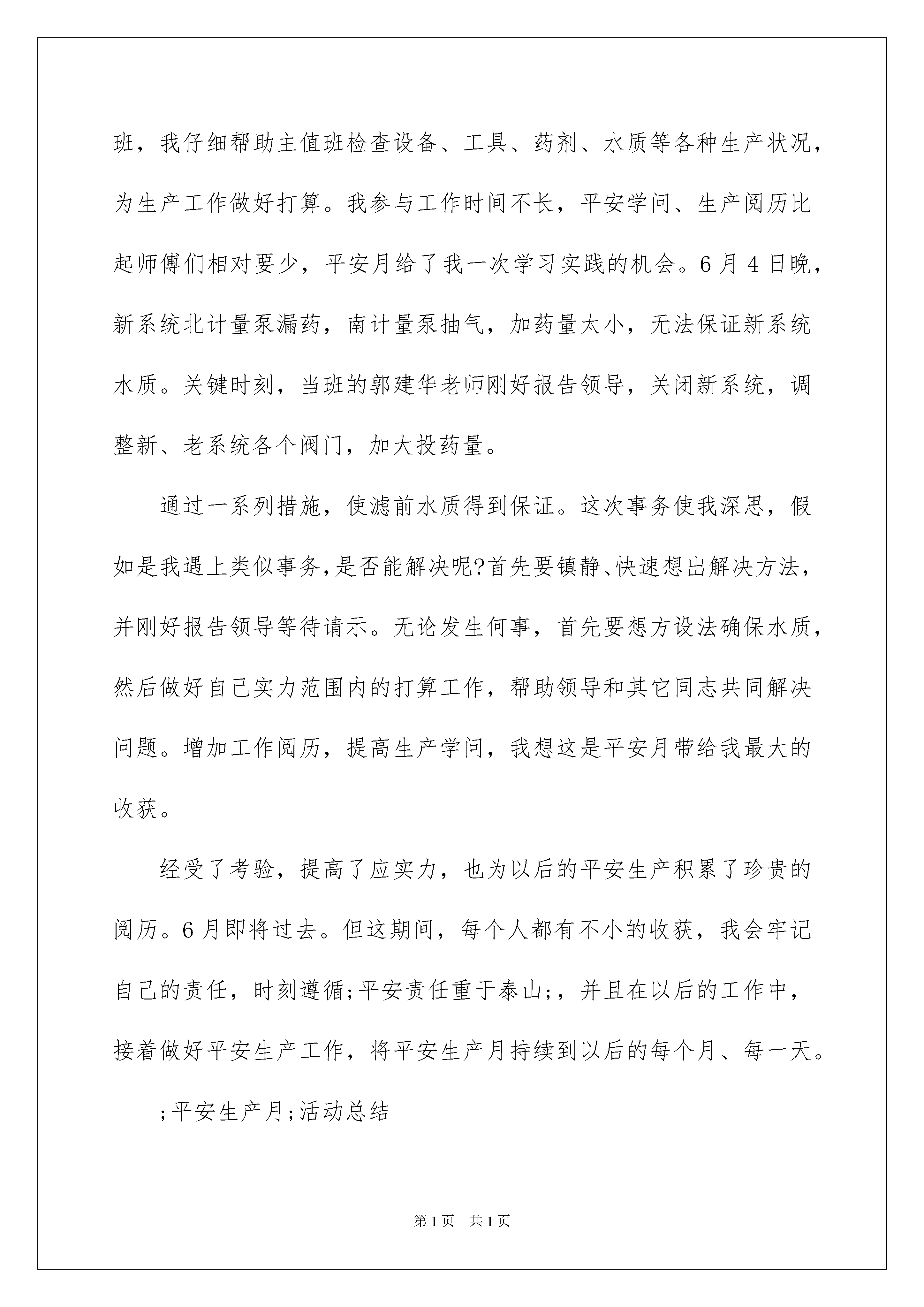 班，我仔细帮助主值班检查设备、工具、药剂、水质等各种生产状况，为生产工作做好打算。我参与工作时间不长，平安学问、生产阅历比起师傅们相对要少，平安月给了我一次学习实践的机会。6月4日晚，新系统北计量泵漏药，南计量泵抽气，加药量太小，无法保证新系统水质。关键时刻，当班的郭建华老师刚好报告领导，关闭新系统，调整新、老系统各个阀门，加大投药量。

通过一系列措施，使滤前水质得到保证。这次事务使我深思，假如是我遇上类似事务，是否能解决呢?首先要镇静、快速想出解决方法，并刚好报告领导等待请示。无论发生何事，首先要想方设法确保水质，然后做好自己实力范围内的打算工作，帮助领导和其它同志共同解决问题。增加工作阅历，提高生产学问，我想这是平安月带给我最大的收获。

经受了考验，提高了应实力，也为以后的平安生产积累了珍贵的阅历。6月即将过去。但这期间，每个人都有不小的收获，我会牢记自己的责任，时刻遵循;平安责任重于泰山;，并且在以后的工作中，接着做好平安生产工作，将平安生产月持续到以后的每个月、每一天。

;平安生产月;活动总结

第1页 共1页